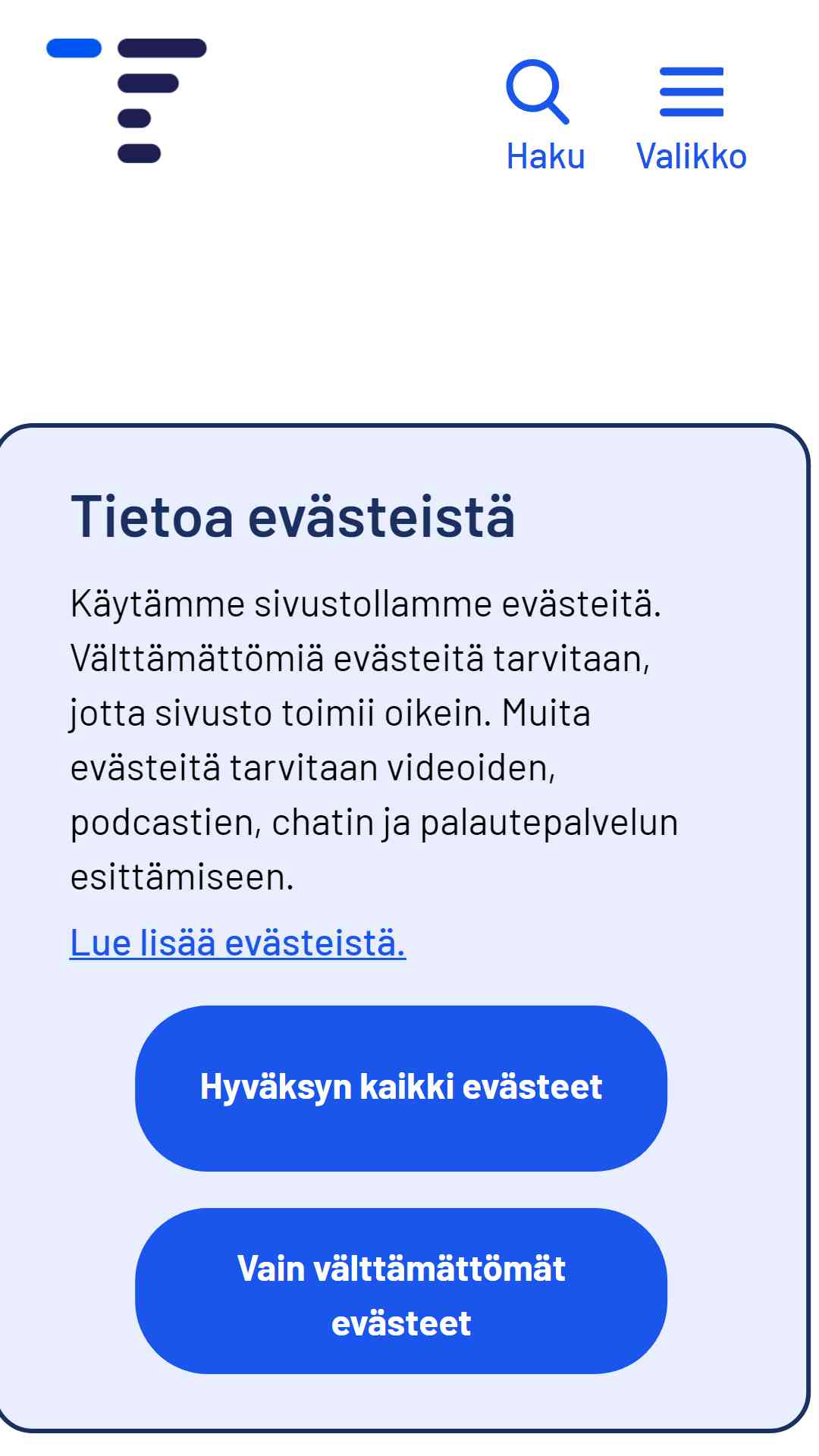 Haku Valikko

Tietoa evästeistä

Käytämme sivustollamme evästeitä. Välttämättömiä evästeitä tarvitaan, jotta sivusto toimii oikein. Muita evästeitä tarvitaan videoiden, podcastien, chatin ja palautepalvelun esittämiseen.

Lue lisää evästeistä.

Hyväksyn kaikki evästeet

Vain välttämättömät evästeet